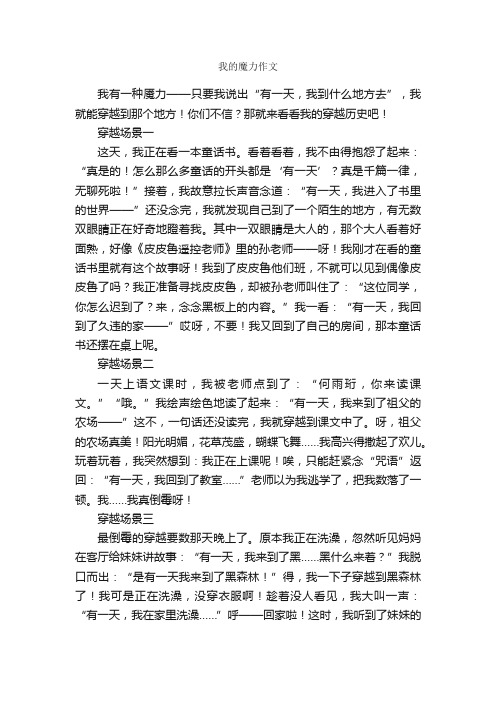 我的魔力作文

我有一种魔力——只要我说出“有一天，我到什么地方去”，我就能穿越到那个地方！你们不信？那就来看看我的穿越历史吧！

穿越场景一

这天，我正在看一本童话书。看着看着，我不由得抱怨了起来：“真是的！怎么那么多童话的开头都是‘有一天’？真是千篇一律，无聊死啦！”接着，我故意拉长声音念道：“有一天，我进入了书里的世界——”还没念完，我就发现自己到了一个陌生的地方，有无数双眼睛正在好奇地瞪着我。其中一双眼睛是大人的，那个大人看着好面熟，好像《皮皮鲁遥控老师》里的孙老师——呀！我刚才在看的童话书里就有这个故事呀！我到了皮皮鲁他们班，不就可以见到偶像皮皮鲁了吗？我正准备寻找皮皮鲁，却被孙老师叫住了：“这位同学，你怎么迟到了？来，念念黑板上的内容。”我一看：“有一天，我回到了久违的家——”哎呀，不要！我又回到了自己的房间，那本童话书还摆在桌上呢。

穿越场景二

一天上语文课时，我被老师点到了：“何雨珩，你来读课文。”“哦。”我绘声绘色地读了起来：“有一天，我来到了祖父的农场——”这不，一句话还没读完，我就穿越到课文中了。呀，祖父的农场真美！阳光明媚，花草茂盛，蝴蝶飞舞……我高兴得撒起了欢儿。玩着玩着，我突然想到：我正在上课呢！唉，只能赶紧念“咒语”返回：“有一天，我回到了教室……”老师以为我逃学了，把我数落了一顿。我……我真倒霉呀！

穿越场景三

最倒霉的穿越要数那天晚上了。原本我正在洗澡，忽然听见妈妈在客厅给妹妹讲故事：“有一天，我来到了黑……黑什么来着？”我脱口而出：“是有一天我来到了黑森林！”得，我一下子穿越到黑森林了！我可是正在洗澡，没穿衣服啊！趁着没人看见，我大叫一声：“有一天，我在家里洗澡……”呼——回家啦！这时，我听到了妹妹的